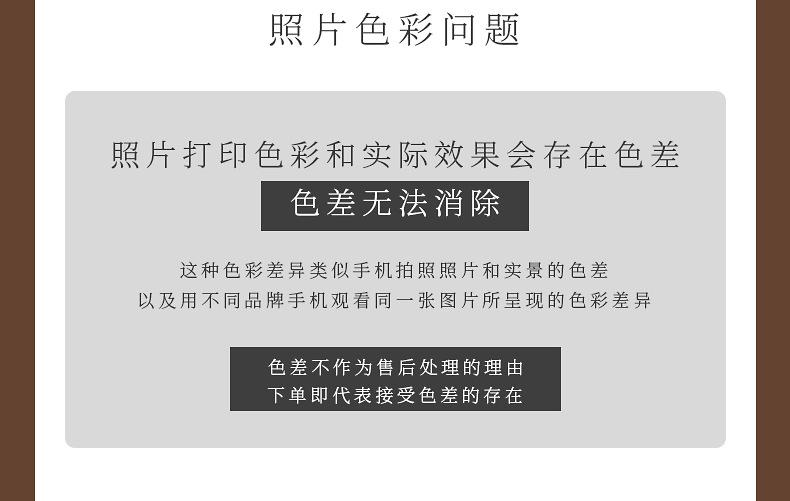 照片色彩问题

照片打印色彩和实际效果会存在色差

色差无法消除

这种色彩差异类似手机拍照照片和实景的色差
以及用不同品牌手机观看同一张图片所呈现的色彩差异

色差不作为售后处理的理由
下单即代表接受色差的存在